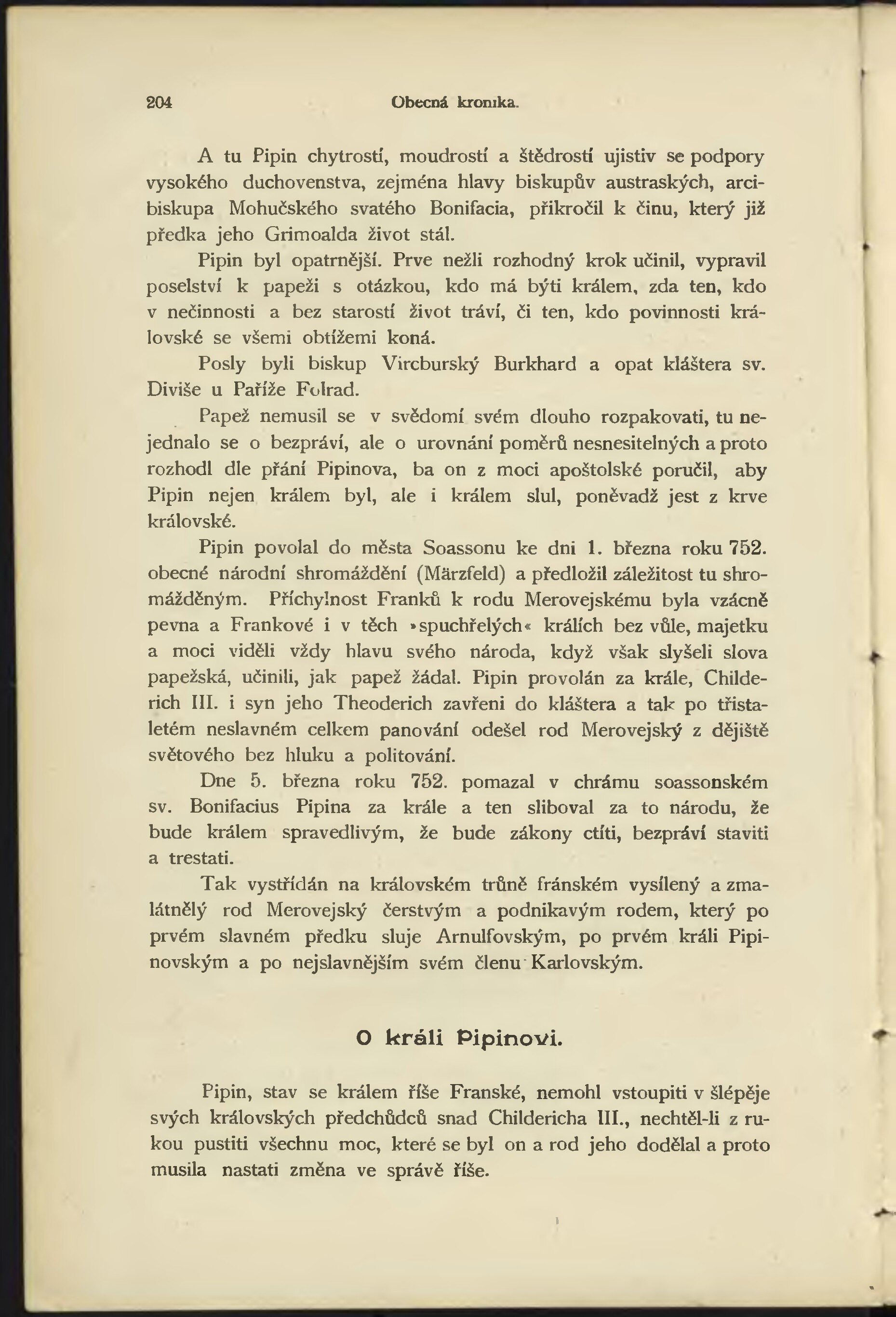 204 Obecná kronika.

A tu Pipin chytrostí, moudrostí a štědrostí ujistiv se podpory vysokého duchovenstva, zejména hlavy biskupův austraských, arcibiskupa Mohučského svatého Bonifacia, přikročil k činu, který již předka jeho Grimoalda život stál.

Pipin byl opatrnější. Prve nežli rozhodný krok učinil, vypravil poselství k papeži s otázkou, kdo má býti králem, zda ten, kdo v nečinnosti a bez starostí život tráví, či ten, kdo povinnosti královské se všemi obtížemi koná.

Posly byli biskup Vircburský Burkhard a opat kláštera sv. Diviše u Paříže Folrad.

Papež nemusil se v svědomí svém dlouho rozpakovati, tu nejednalo se o bezpráví, ale o urovnání poměrů nesnesitelných a proto rozhodl dle přání Pipinova, ba on z moci apoštolské poručil, aby Pipin nejen králem byl, ale i králem slul, poněvadž jest z krve královské.

Pipin povolal do města Soassonu ke dni 1. března roku 752. obecné národní shromáždění (Märzfeld) a předložil záležitost tu shromážděným. Příchylnost Franků k rodu Merovejskému byla vzácně pevna a Frankové i v těch »spuchřelých« králích bez vůle, majetku a moci viděli vždy hlavu svého národa, když však slyšeli slova papežská, učinili, jak papež žádal. Pipin provolán za krále, Childerich III. i syn jeho Theoderich zavřeni do kláštera a tak po třistaletém neslavném celkem panování odešel rod Merovejský z dějiště světového bez hluku a politování.

Dne 5. března roku 752. pomazal v chrámu soassonském sv. Bonifacius Pipina za krále a ten sliboval za to národu, že bude králem spravedlivým, že bude zákony ctíti, bezpráví staviti a trestati.

Tak vystřídán na královském trůně fránském vysílený a zmalátnělý rod Merovejský čerstvým a podnikavým rodem, který po prvém slavném předku sluje Arnulfovským, po prvém králi Pipinovským a po nejslavnějším svém členu Karlovským.

O králi Pipinovi.

Pipin, stav se králem říše Franské, nemohl vstoupiti v šlépěje svých královských předchůdců snad Childericha III., nechtěl-li z rukou pustiti všechnu moc, které se byl on a rod jeho dodělal a proto musila nastati změna ve správě říše.